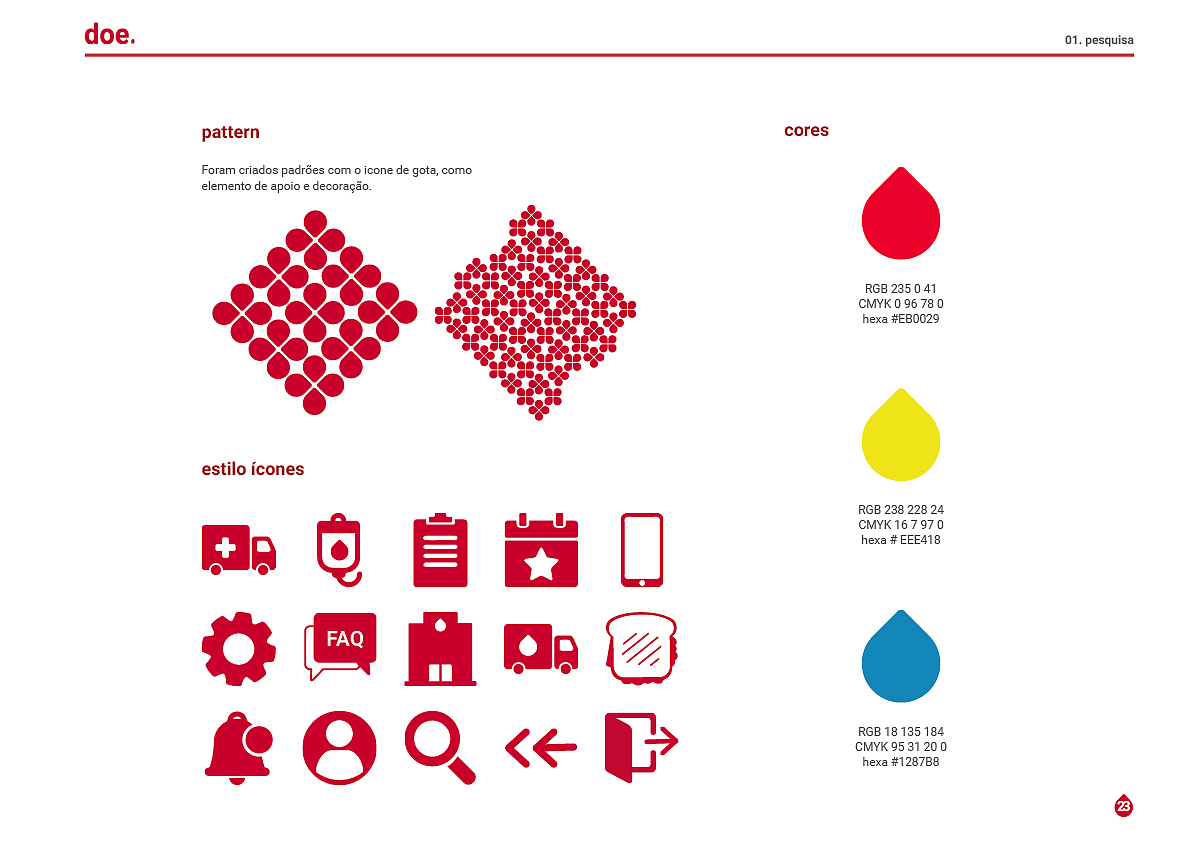 doe.

01. pesquisa

pattern

Foram criados padrões com o icone de gota, como elemento de apoio e decoração.

estilo ícones

FAQ

cores

RGB 235 0 41
CMYK 0 96 78 0
hexa #EB0029

RGB 238 228 24
CMYK 16 7 97 0
hexa # EEE418

RGB 18 135 184
CMYK 95 31 20 0
hexa #1287B8

23